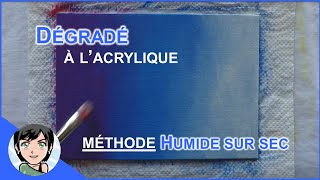 DÉGRADÉ
À L'ACRYLIQUE

MÉTHODE HUMIDE SUR SEC